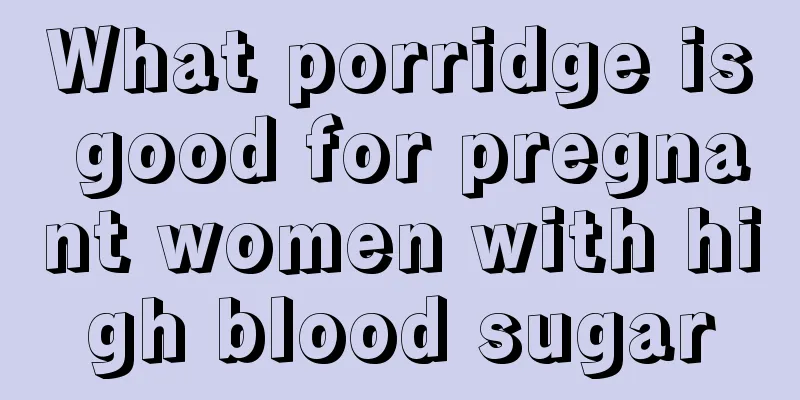 What porridge is good for pregnant women with high blood sugar